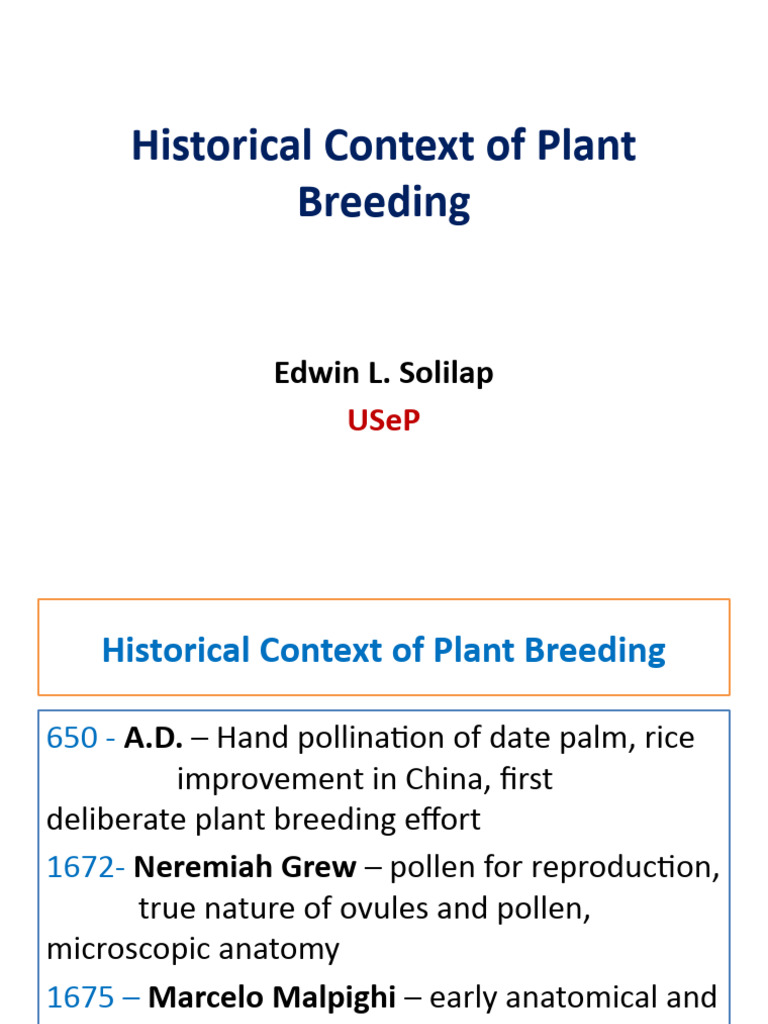 Historical Context of Plant Breeding

Edwin L. Solilap
USeP

Historical Context of Plant Breeding

650 - A.D. – Hand pollination of date palm, rice improvement in China, first deliberate plant breeding effort

1672- Neremiah Grew – pollen for reproduction, true nature of ovules and pollen, microscopic anatomy

1675 – Marcelo Malpighi – early anatomical and